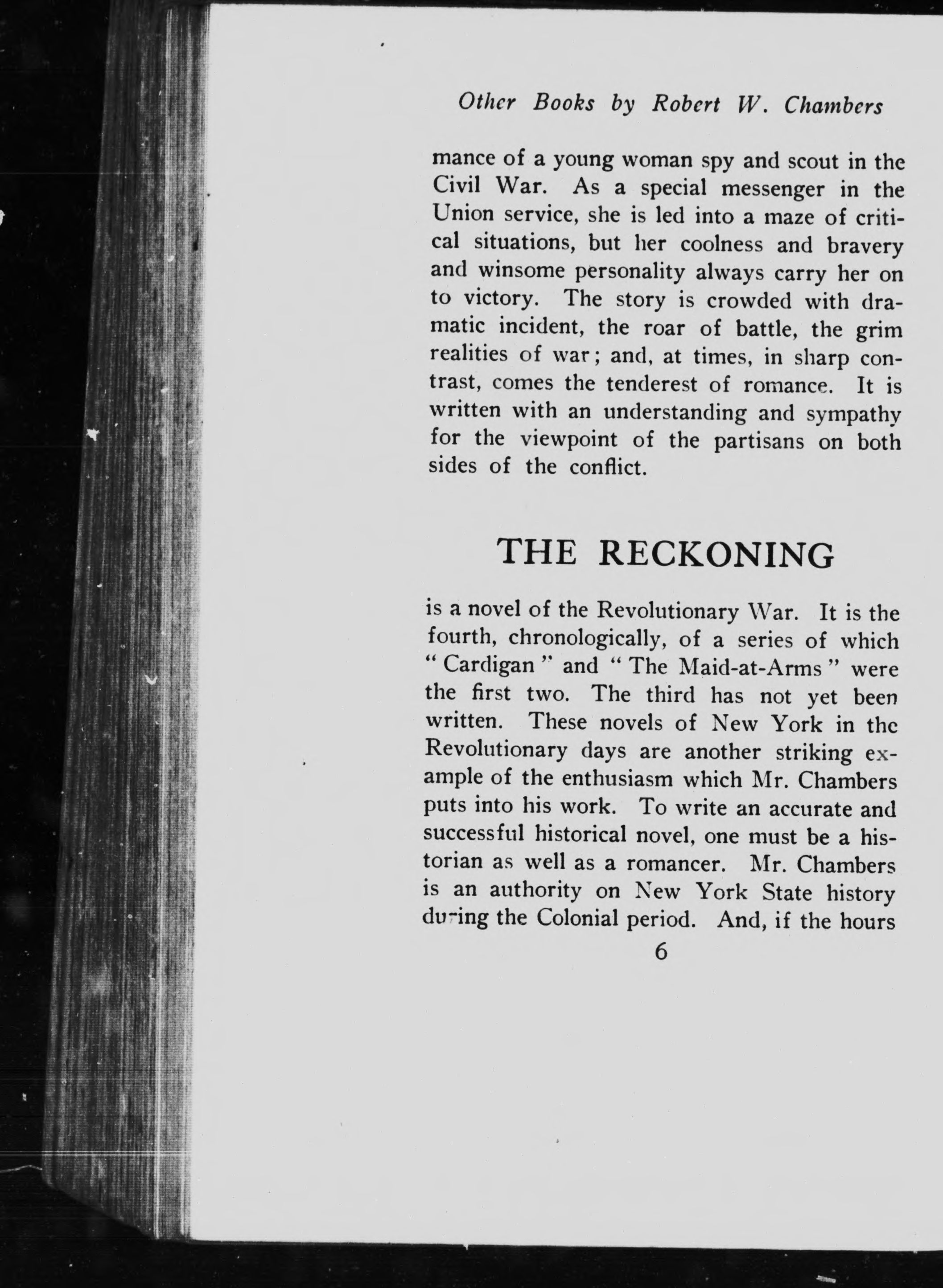 Other Books by Robert W. Chambers

mance of a young woman spy and scout in the Civil War. As a special messenger in the Union service, she is led into a maze of critical situations, but her coolness and bravery and winsome personality always carry her on to victory. The story is crowded with dramatic incident, the roar of battle, the grim realities of war; and, at times, in sharp contrast, comes the tenderest of romance. It is written with an understanding and sympathy for the viewpoint of the partisans on both sides of the conflict.

THE RECKONING

is a novel of the Revolutionary War. It is the fourth, chronologically, of a series of which "Cardigan" and "The Maid-at-Arms" were the first two. The third has not yet been written. These novels of New York in the Revolutionary days are another striking example of the enthusiasm which Mr. Chambers puts into his work. To write an accurate and successful historical novel, one must be a historian as well as a romancer. Mr. Chambers is an authority on New York State history during the Colonial period. And, if the hours

6